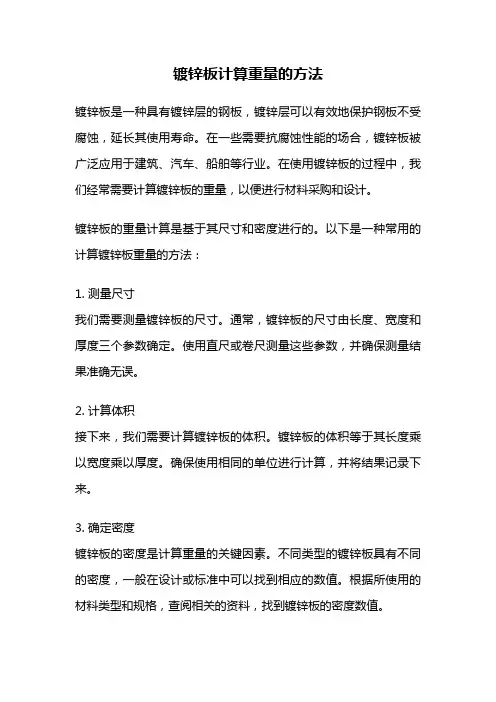 镀锌板计算重量的方法

镀锌板是一种具有镀锌层的钢板，镀锌层可以有效地保护钢板不受腐蚀，延长其使用寿命。在一些需要抗腐蚀性能的场合，镀锌板被广泛应用于建筑、汽车、船舶等行业。在使用镀锌板的过程中，我们经常需要计算镀锌板的重量，以便进行材料采购和设计。

镀锌板的重量计算是基于其尺寸和密度进行的。以下是一种常用的计算镀锌板重量的方法：

1. 测量尺寸
我们需要测量镀锌板的尺寸。通常，镀锌板的尺寸由长度、宽度和厚度三个参数确定。使用直尺或卷尺测量这些参数，并确保测量结果准确无误。

2. 计算体积
接下来，我们需要计算镀锌板的体积。镀锌板的体积等于其长度乘以宽度乘以厚度。确保使用相同的单位进行计算，并将结果记录下来。

3. 确定密度
镀锌板的密度是计算重量的关键因素。不同类型的镀锌板具有不同的密度，一般在设计或标准中可以找到相应的数值。根据所使用的材料类型和规格，查阅相关的资料，找到镀锌板的密度数值。